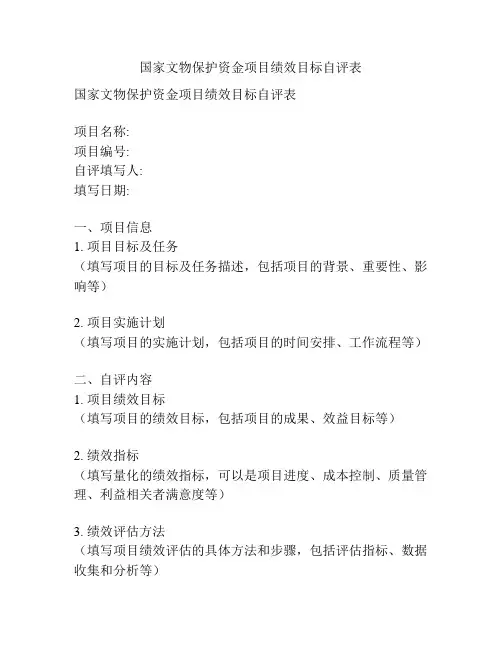 国家文物保护资金项目绩效目标自评表

国家文物保护资金项目绩效目标自评表

项目名称:
项目编号:
自评填写人:
填写日期:

一、项目信息
1. 项目目标及任务
（填写项目的目标及任务描述，包括项目的背景、重要性、影响等）

2. 项目实施计划
（填写项目的实施计划，包括项目的时间安排、工作流程等）

二、自评内容
1. 项目绩效目标
（填写项目的绩效目标，包括项目的成果、效益目标等）

2. 绩效指标
（填写量化的绩效指标，可以是项目进度、成本控制、质量管理、利益相关者满意度等）

3. 绩效评估方法
（填写项目绩效评估的具体方法和步骤，包括评估指标、数据收集和分析等）